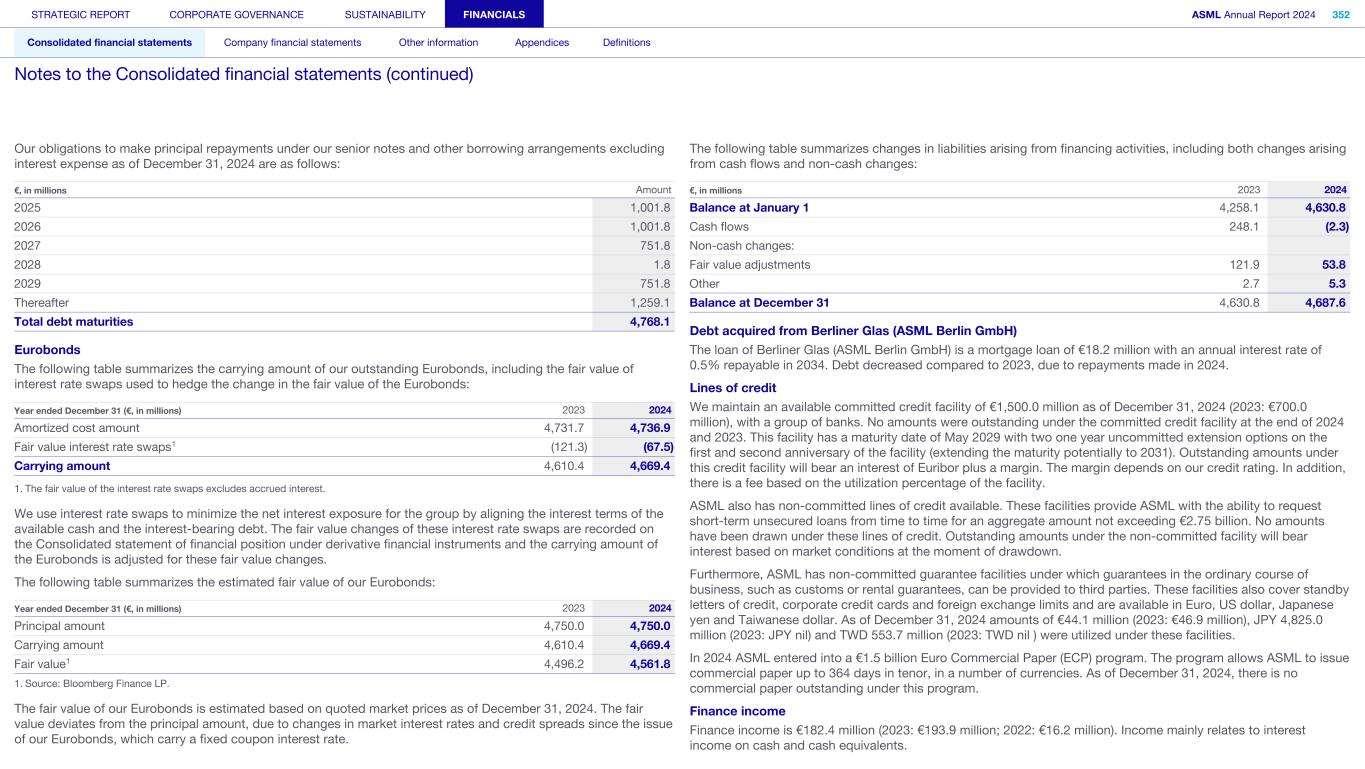 STRATEGIC REPORT CORPORATE GOVERNANCE SUSTAINABILITY FINANCIALS ASML Annual Report 2024 352

Consolidated financial statements Company financial statements Other information Appendices Definitions

Notes to the Consolidated financial statements (continued)

Our obligations to make principal repayments under our senior notes and other borrowing arrangements excluding interest expense as of December 31, 2024 are as follows:

| €, in millions | Amount |
|---|---|
| 2025 | 1,001.8 |
| 2026 | 1,001.8 |
| 2027 | 751.8 |
| 2028 | 1.8 |
| 2029 | 751.8 |
| Thereafter | 1,259.1 |
| Total debt maturities | 4,768.1 |

Eurobonds

The following table summarizes the carrying amount of our outstanding Eurobonds, including the fair value of interest rate swaps used to hedge the change in the fair value of the Eurobonds:

| Year ended December 31 (€, in millions) | 2023 | 2024 |
|---|---|---|
| Amortized cost amount | 4,731.7 | 4,736.9 |
| Fair value interest rate swaps$^1$ | (121.3) | (67.5) |
| Carrying amount | 4,610.4 | 4,669.4 |

1. The fair value of the interest rate swaps excludes accrued interest.

We use interest rate swaps to minimize the net interest exposure for the group by aligning the interest terms of the available cash and the interest-bearing debt. The fair value changes of these interest rate swaps are recorded on the Consolidated statement of financial position under derivative financial instruments and the carrying amount of the Eurobonds is adjusted for these fair value changes.

The following table summarizes the estimated fair value of our Eurobonds:

| Year ended December 31 (€, in millions) | 2023 | 2024 |
|---|---|---|
| Principal amount | 4,750.0 | 4,750.0 |
| Carrying amount | 4,610.4 | 4,669.4 |
| Fair value$^1$ | 4,496.2 | 4,561.8 |

1. Source: Bloomberg Finance LP.

The fair value of our Eurobonds is estimated based on quoted market prices as of December 31, 2024. The fair value deviates from the principal amount, due to changes in market interest rates and credit spreads since the issue of our Eurobonds, which carry a fixed coupon interest rate.

The following table summarizes changes in liabilities arising from financing activities, including both changes arising from cash flows and non-cash changes:

| €, in millions | 2023 | 2024 |
|---|---|---|
| Balance at January 1 | 4,258.1 | 4,630.8 |
| Cash flows | 248.1 | (2.3) |
| Non-cash changes: | | |
| Fair value adjustments | 121.9 | 53.8 |
| Other | 2.7 | 5.3 |
| Balance at December 31 | 4,630.8 | 4,687.6 |

Debt acquired from Berliner Glas (ASML Berlin GmbH)

The loan of Berliner Glas (ASML Berlin GmbH) is a mortgage loan of €18.2 million with an annual interest rate of 0.5% repayable in 2034. Debt decreased compared to 2023, due to repayments made in 2024.

Lines of credit

We maintain an available committed credit facility of €1,500.0 million as of December 31, 2024 (2023: €700.0 million), with a group of banks. No amounts were outstanding under the committed credit facility at the end of 2024 and 2023. This facility has a maturity date of May 2029 with two one year uncommitted extension options on the first and second anniversary of the facility (extending the maturity potentially to 2031). Outstanding amounts under this credit facility will bear an interest of Euribor plus a margin. The margin depends on our credit rating. In addition, there is a fee based on the utilization percentage of the facility.

ASML also has non-committed lines of credit available. These facilities provide ASML with the ability to request short-term unsecured loans from time to time for an aggregate amount not exceeding €2.75 billion. No amounts have been drawn under these lines of credit. Outstanding amounts under the non-committed facility will bear interest based on market conditions at the moment of drawdown.

Furthermore, ASML has non-committed guarantee facilities under which guarantees in the ordinary course of business, such as customs or rental guarantees, can be provided to third parties. These facilities also cover standby letters of credit, corporate credit cards and foreign exchange limits and are available in Euro, US dollar, Japanese yen and Taiwanese dollar. As of December 31, 2024 amounts of €44.1 million (2023: €46.9 million), JPY 4,825.0 million (2023: JPY nil) and TWD 553.7 million (2023: TWD nil ) were utilized under these facilities.

In 2024 ASML entered into a €1.5 billion Euro Commercial Paper (ECP) program. The program allows ASML to issue commercial paper up to 364 days in tenor, in a number of currencies. As of December 31, 2024, there is no commercial paper outstanding under this program.

Finance income

Finance income is €182.4 million (2023: €193.9 million; 2022: €16.2 million). Income mainly relates to interest income on cash and cash equivalents.